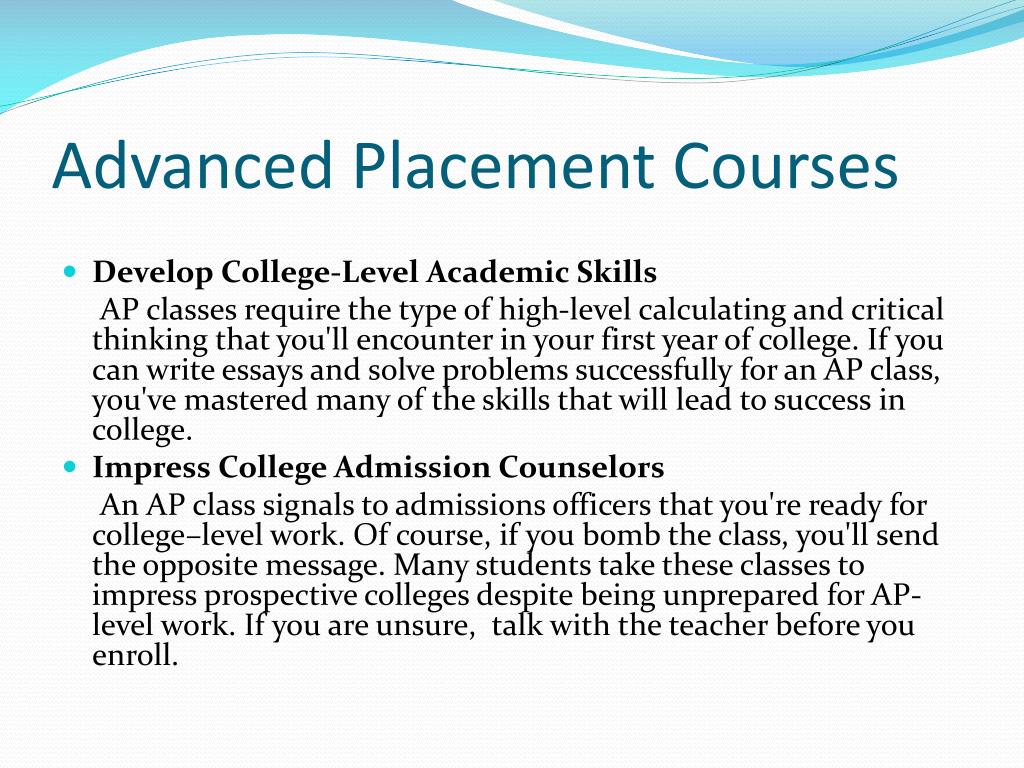 Advanced Placement Courses

Develop College-Level Academic Skills

AP classes require the type of high-level calculating and critical thinking that you'll encounter in your first year of college. If you can write essays and solve problems successfully for an AP class, you've mastered many of the skills that will lead to success in college.

Impress College Admission Counselors

An AP class signals to admissions officers that you're ready for college–level work. Of course, if you bomb the class, you'll send the opposite message. Many students take these classes to impress prospective colleges despite being unprepared for AP-level work. If you are unsure, talk with the teacher before you enroll.